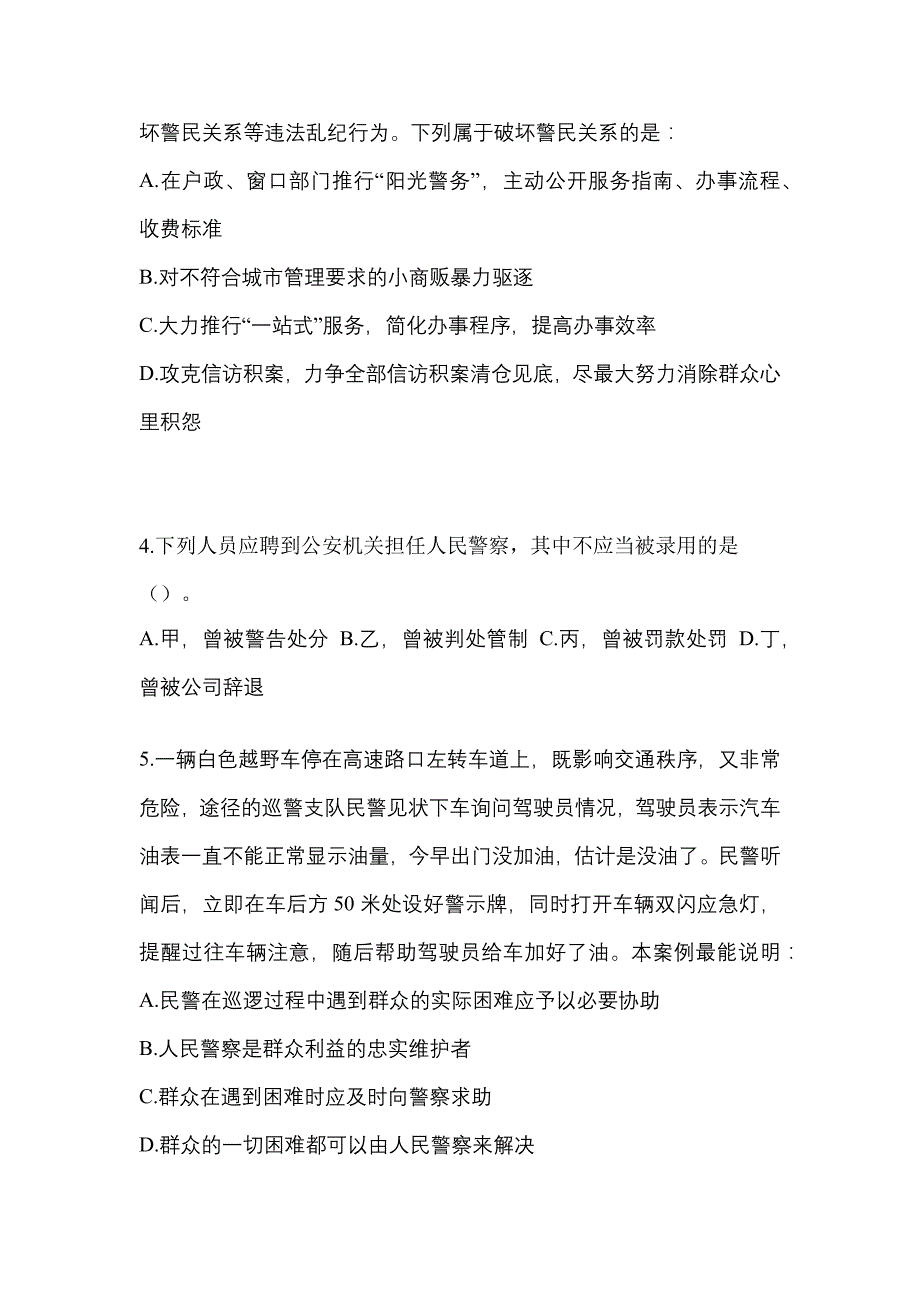 坏警民关系等违法乱纪行为。下列属于破坏警民关系的是：

A.在户政、窗口部门推行“阳光警务”，主动公开服务指南、办事流程、收费标准

B.对不符合城市管理要求的小商贩暴力驱逐

C.大力推行“一站式”服务，简化办事程序，提高办事效率

D.攻克信访积案，力争全部信访积案清仓见底，尽最大努力消除群众心里积怨

4.下列人员应聘到公安机关担任人民警察，其中不应当被录用的是（）。

A.甲，曾被警告处分 B.乙，曾被判处管制 C.丙，曾被罚款处罚 D.丁，曾被公司辞退

5.一辆白色越野车停在高速路口左转车道上，既影响交通秩序，又非常危险，途径的巡警支队民警见状下车询问驾驶员情况，驾驶员表示汽车油表一直不能正常显示油量，今早出门没加油，估计是没油了。民警听闻后，立即在车后方 50 米处设好警示牌，同时打开车辆双闪应急灯，提醒过往车辆注意，随后帮助驾驶员给车加好了油。本案例最能说明：

A.民警在巡逻过程中遇到群众的实际困难应予以必要协助

B.人民警察是群众利益的忠实维护者

C.群众在遇到困难时应及时向警察求助

D.群众的一切困难都可以由人民警察来解决